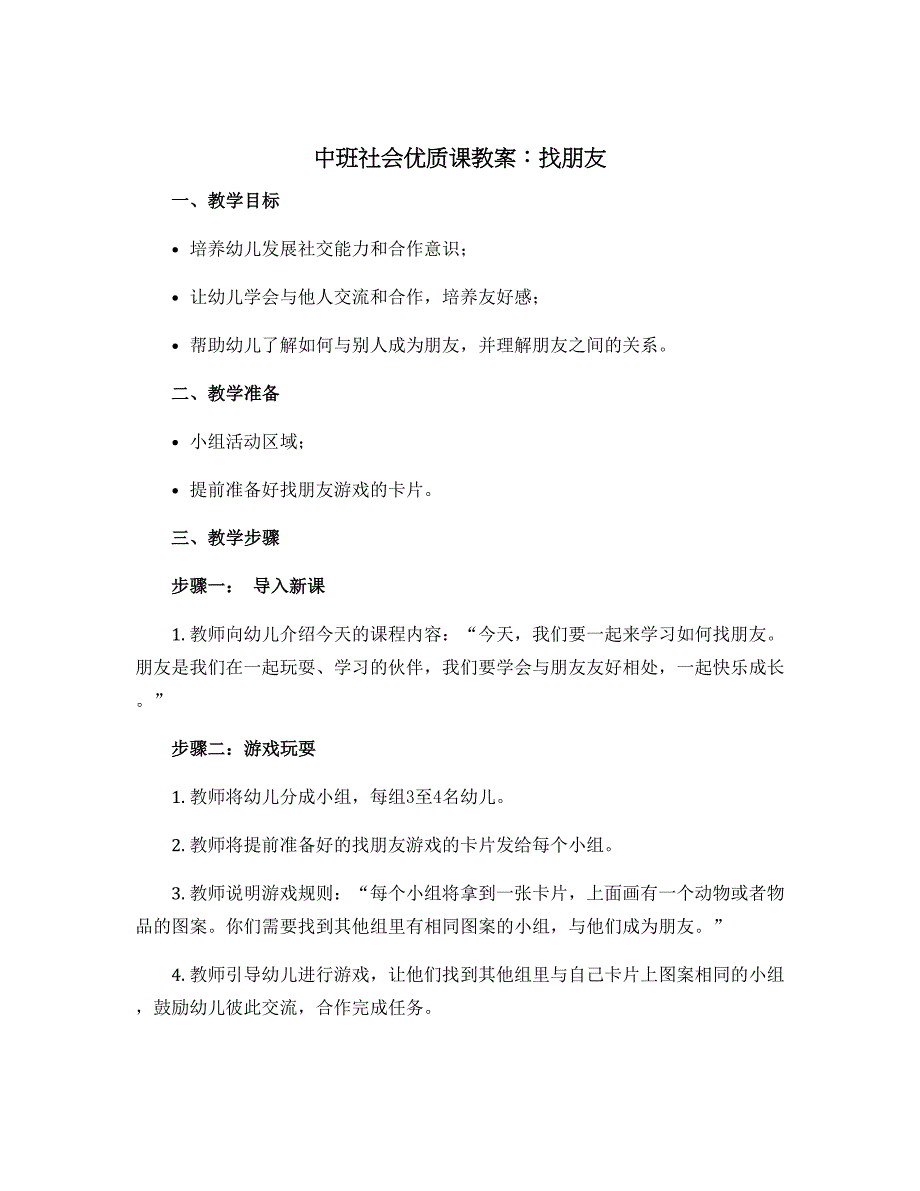 中班社会优质课教案：找朋友

一、教学目标

• 培养幼儿发展社交能力和合作意识；

• 让幼儿学会与他人交流和合作，培养友好感；

• 帮助幼儿了解如何与别人成为朋友，并理解朋友之间的关系。

二、教学准备

• 小组活动区域；

• 提前准备好找朋友游戏的卡片。

三、教学步骤

步骤一： 导入新课

1. 教师向幼儿介绍今天的课程内容：“今天，我们要一起来学习如何找朋友。朋友是我们在一起玩耍、学习的伙伴，我们要学会与朋友友好相处，一起快乐成长。”

步骤二：游戏玩耍

1. 教师将幼儿分成小组，每组3至4名幼儿。

2. 教师将提前准备好的找朋友游戏的卡片发给每个小组。

3. 教师说明游戏规则：“每个小组将拿到一张卡片，上面画有一个动物或者物品的图案。你们需要找到其他组里有相同图案的小组，与他们成为朋友。”

4. 教师引导幼儿进行游戏，让他们找到其他组里与自己卡片上图案相同的小组，鼓励幼儿彼此交流，合作完成任务。